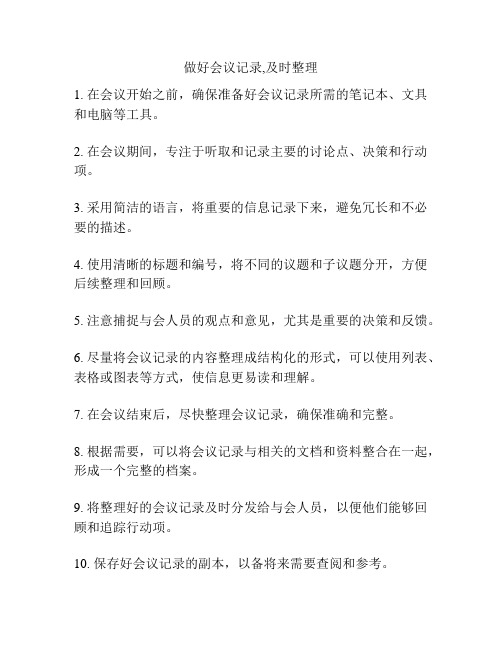 做好会议记录,及时整理

1. 在会议开始之前，确保准备好会议记录所需的笔记本、文具和电脑等工具。

2. 在会议期间，专注于听取和记录主要的讨论点、决策和行动项。

3. 采用简洁的语言，将重要的信息记录下来，避免冗长和不必要的描述。

4. 使用清晰的标题和编号，将不同的议题和子议题分开，方便后续整理和回顾。

5. 注意捕捉与会人员的观点和意见，尤其是重要的决策和反馈。

6. 尽量将会议记录的内容整理成结构化的形式，可以使用列表、表格或图表等方式，使信息更易读和理解。

7. 在会议结束后，尽快整理会议记录，确保准确和完整。

8. 根据需要，可以将会议记录与相关的文档和资料整合在一起，形成一个完整的档案。

9. 将整理好的会议记录及时分发给与会人员，以便他们能够回顾和追踪行动项。

10. 保存好会议记录的副本，以备将来需要查阅和参考。